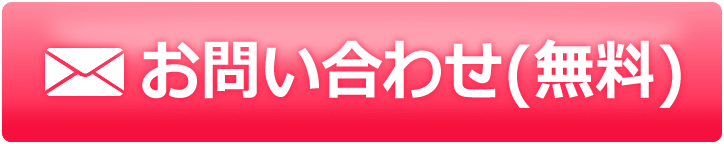 お問い合わせ(無料)